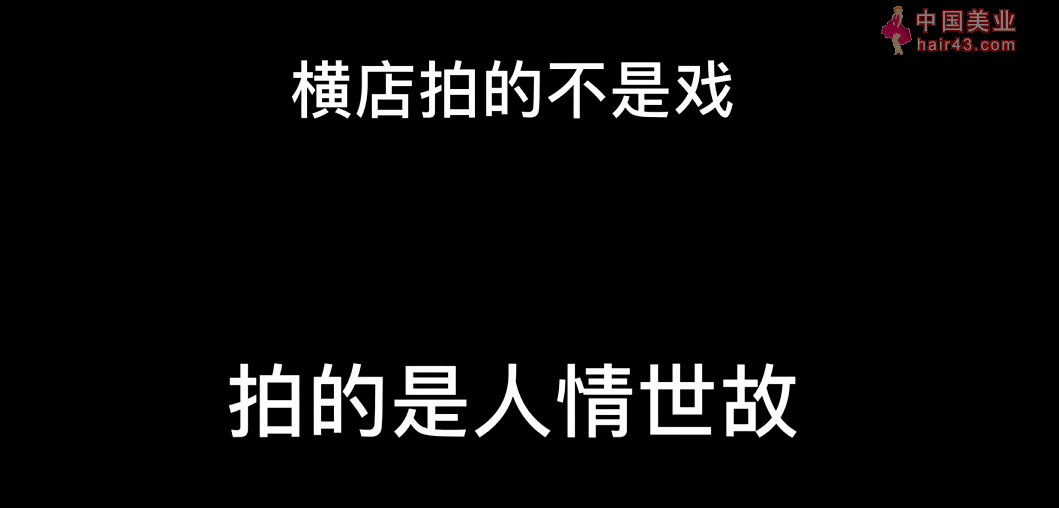 中国美业
hair43.com

横店拍的不是戏

拍的是人情世故